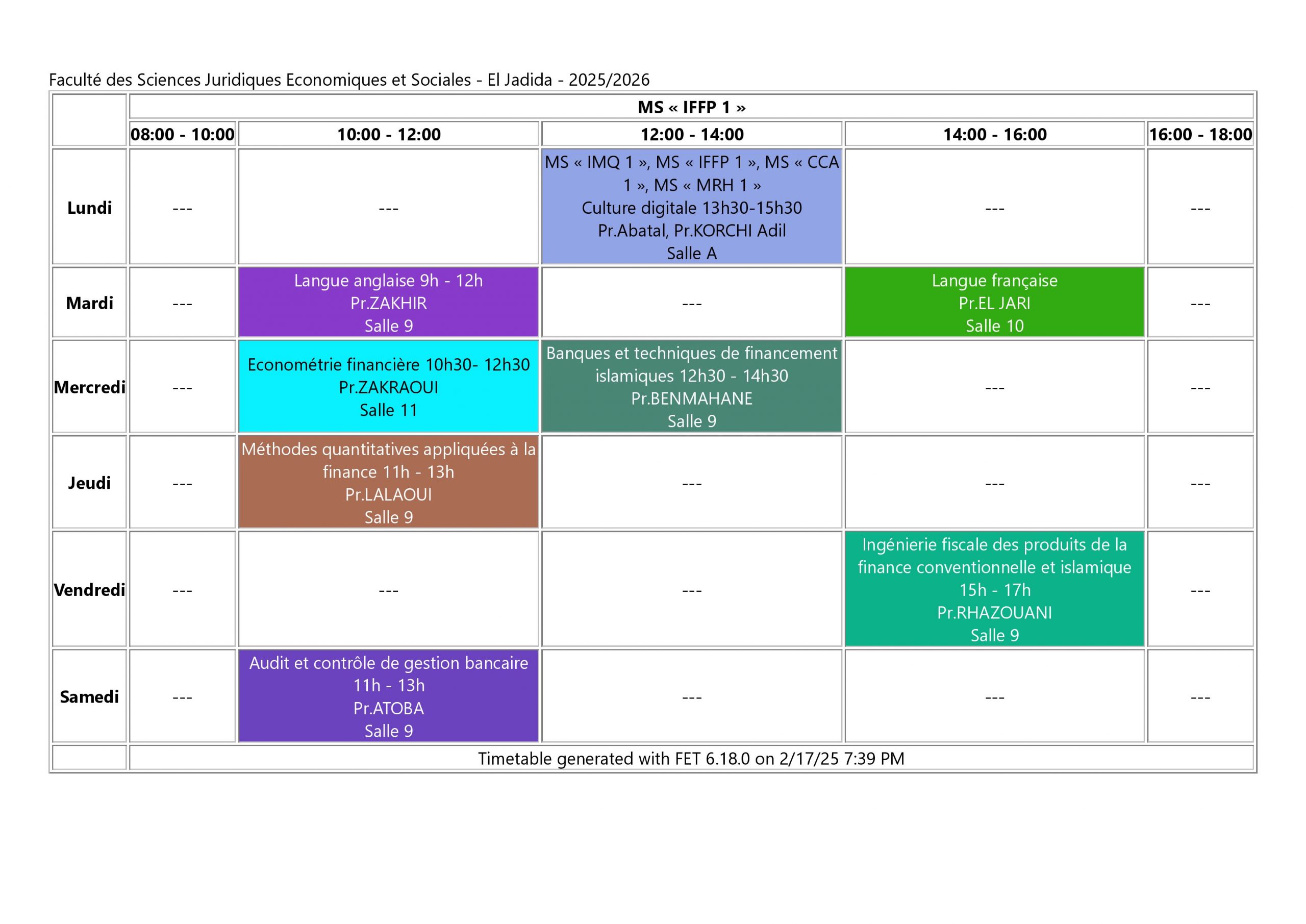 Faculté des Sciences Juridiques Economiques et Sociales - El Jadida - 2025/2026

| | MS « IFFP 1 » | | | | |
|---|---|---|---|---|---|
| | 08:00 - 10:00 | 10:00 - 12:00 | 12:00 - 14:00 | 14:00 - 16:00 | 16:00 - 18:00 |
| Lundi | --- | --- | MS « IMQ 1 », MS « IFFP 1 », MS « CCA 1 », MS « MRH 1 » Culture digitale 13h30-15h30 Pr.Abatal, Pr.KORCHI Adil Salle A | --- | --- |
| Mardi | --- | Langue anglaise 9h - 12h Pr.ZAKHIR Salle 9 | --- | Langue française Pr.EL JARI Salle 10 | --- |
| Mercredi | --- | Econométrie financière 10h30- 12h30 Pr.ZAKRAOUI Salle 11 | Banques et techniques de financement islamiques 12h30 - 14h30 Pr.BENMAHANE Salle 9 | --- | --- |
| Jeudi | --- | Méthodes quantitatives appliquées à la finance 11h - 13h Pr.LALAOUI Salle 9 | --- | --- | --- |
| Vendredi | --- | --- | --- | Ingénierie fiscale des produits de la finance conventionnelle et islamique 15h - 17h Pr.RHAZOUANI Salle 9 | --- |
| Samedi | --- | Audit et contrôle de gestion bancaire 11h - 13h Pr.ATOBA Salle 9 | --- | --- | --- |
| | Timetable generated with FET 6.18.0 on 2/17/25 7:39 PM | | | | |